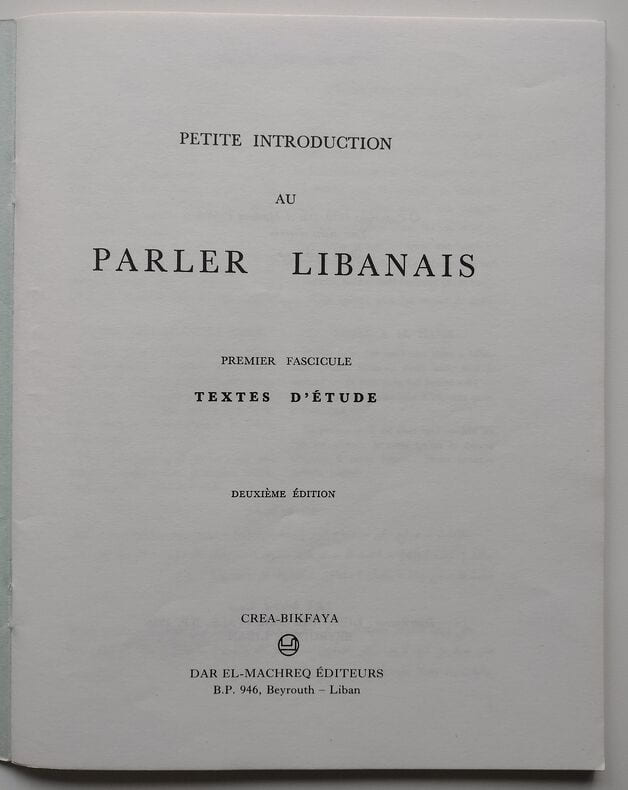 PETITE INTRODUCTION

AU

PARLER LIBANAIS

PREMIER FASCICULE

TEXTES D'ÉTUDE

DEUXIÈME ÉDITION

CREA-BIKFAYA

DAR EL-MACHREQ ÉDITEURS
B.P. 946, Beyrouth – Liban